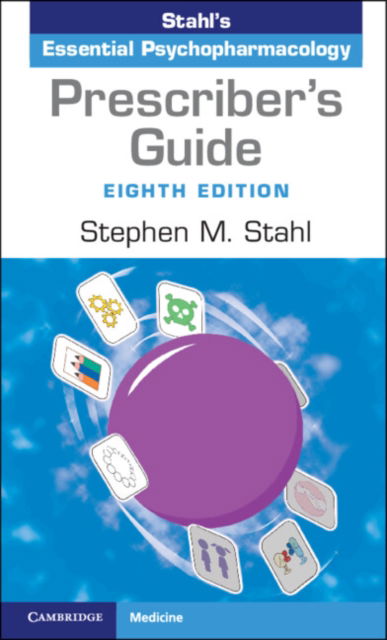 Stahl's
Essential Psychopharmacology

Prescriber's Guide

EIGHTH EDITION

Stephen M. Stahl

CAMBRIDGE

Medicine